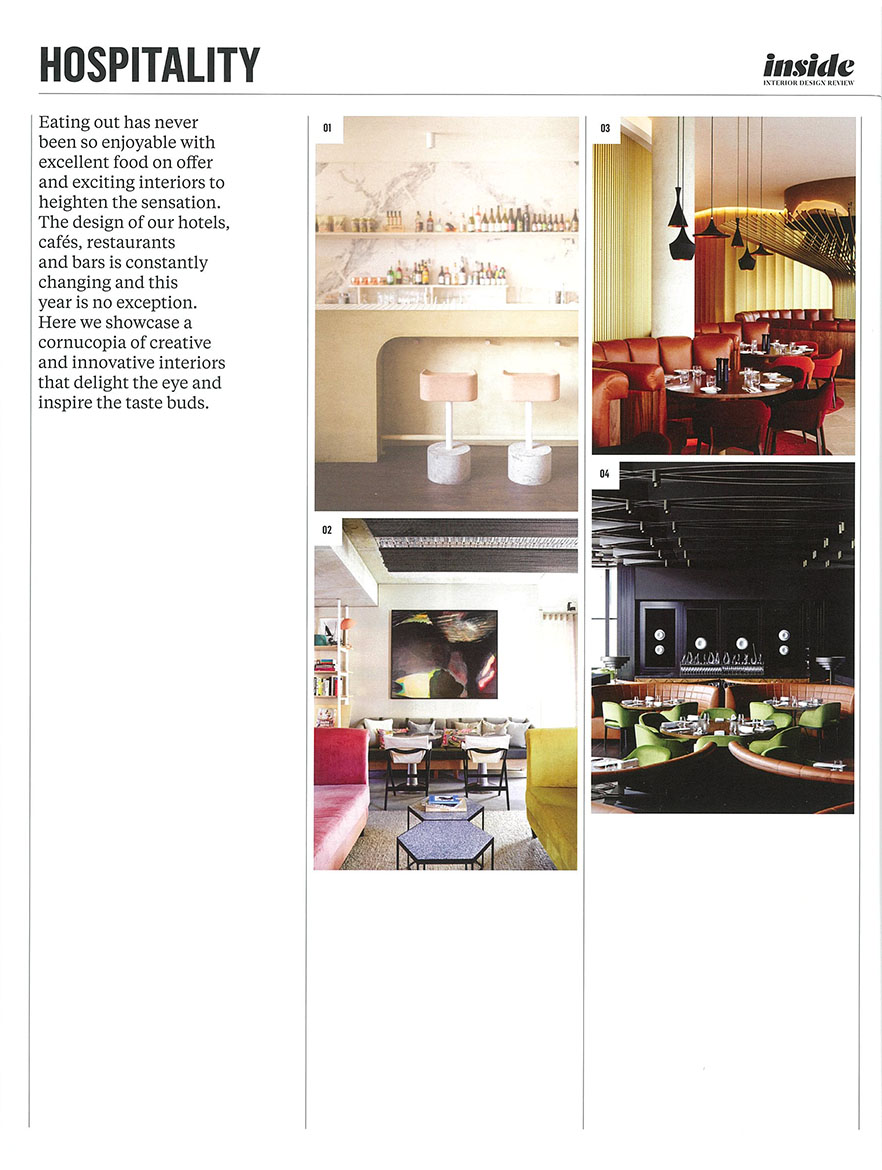 HOSPITALITY

inside
INTERIOR DESIGN REVIEW

Eating out has never been so enjoyable with excellent food on offer and exciting interiors to heighten the sensation. The design of our hotels, cafés, restaurants and bars is constantly changing and this year is no exception. Here we showcase a cornucopia of creative and innovative interiors that delight the eye and inspire the taste buds.

01

02

03

04